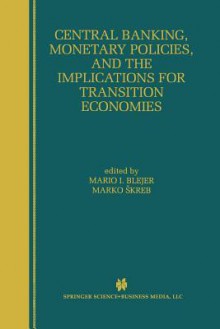 CENTRAL BANKING, MONETARY POLICIES, AND THE IMPLICATIONS FOR TRANSITION ECONOMIES

edited by
MARIO I. BLEJER
MARKO ŠKREB

SPRINGER SCIENCE+BUSINESS MEDIA, LLC